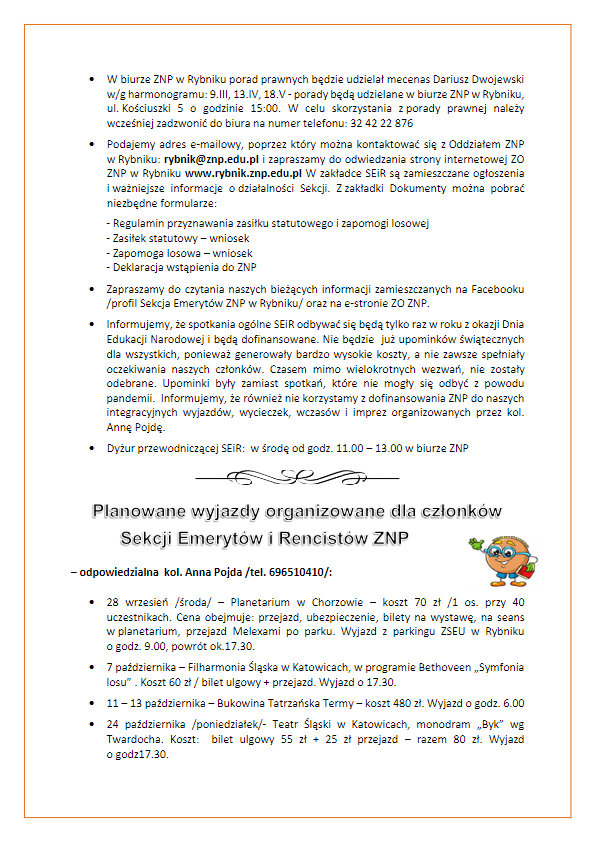 • W biurze ZNP w Rybniku porad prawnych będzie udzielał mecenas Dariusz Dwojewski w/g harmonogramu: 9.III, 13.IV, 18.V - porady będą udzielane w biurze ZNP w Rybniku, ul. Kościuszki 5 o godzinie 15:00. W celu skorzystania z porady prawnej należy wcześniej zadzwonić do biura na numer telefonu: 32 42 22 876

• Podajemy adres e-mailowy, poprzez który można kontaktować się z Oddziałem ZNP w Rybniku: rybnik@znp.edu.pl i zapraszamy do odwiedzania strony internetowej ZO ZNP w Rybniku www.rybnik.znp.edu.pl W zakładce SEiR są zamieszczane ogłoszenia i ważniejsze informacje o działalności Sekcji. Z zakładki Dokumenty można pobrać niezbędne formularze:

- Regulamin przyznawania zasiłku statutowego i zapomogi losowej
- Zasiłek statutowy – wniosek
- Zapomoga losowa – wniosek
- Deklaracja wstąpienia do ZNP

• Zapraszamy do czytania naszych bieżących informacji zamieszczanych na Facebooku /profil Sekcja Emerytów ZNP w Rybniku/ oraz na e-stronie ZO ZNP.

• Informujemy, że spotkania ogólne SEiR odbywać się będą tylko raz w roku z okazji Dnia Edukacji Narodowej i będą dofinansowane. Nie będzie już upominków świątecznych dla wszystkich, ponieważ generowały bardzo wysokie koszty, a nie zawsze spełniały oczekiwania naszych członków. Czasem mimo wielokrotnych wezwań, nie zostały odebrane. Upominki były zamiast spotkań, które nie mogły się odbyć z powodu pandemii. Informujemy, że również nie korzystamy z dofinansowania ZNP do naszych integracyjnych wyjazdów, wycieczek, wczasów i imprez organizowanych przez kol. Annę Pojdę.

• Dyżur przewodniczącej SEiR: w środę od godz. 11.00 – 13.00 w biurze ZNP

Planowane wyjazdy organizowane dla członków Sekcji Emerytów i Rencistów ZNP

– odpowiedzialna kol. Anna Pojda /tel. 696510410/:

• 28 wrzesień /środa/ – Planetarium w Chorzowie – koszt 70 zł /1 os. przy 40 uczestnikach. Cena obejmuje: przejazd, ubezpieczenie, bilety na wystawę, na seans w planetarium, przejazd Melexami po parku. Wyjazd z parkingu ZSEU w Rybniku o godz. 9.00, powrót ok.17.30.

• 7 października – Filharmonia Śląska w Katowicach, w programie Bethoveen „Symfonia losu" . Koszt 60 zł / bilet ulgowy + przejazd. Wyjazd o 17.30.

• 11 – 13 października – Bukowina Tatrzańska Termy – koszt 480 zł. Wyjazd o godz. 6.00

• 24 października /poniedziałek/- Teatr Śląski w Katowicach, monodram „Byk" wg Twardocha. Koszt: bilet ulgowy 55 zł + 25 zł przejazd – razem 80 zł. Wyjazd o godz17.30.